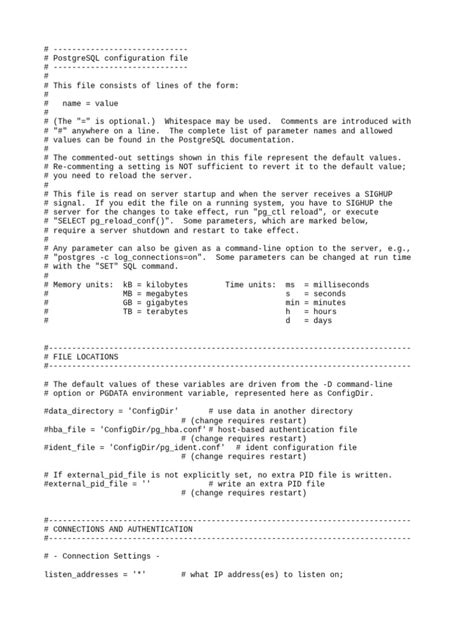 # -----------------------------
# PostgreSQL configuration file
# -----------------------------
#
# This file consists of lines of the form:
#
#   name = value
#
# (The "=" is optional.)  Whitespace may be used.  Comments are introduced with
# "#" anywhere on a line.  The complete list of parameter names and allowed
# values can be found in the PostgreSQL documentation.
#
# The commented-out settings shown in this file represent the default values.
# Re-commenting a setting is NOT sufficient to revert it to the default value;
# you need to reload the server.
#
# This file is read on server startup and when the server receives a SIGHUP
# signal.  If you edit the file on a running system, you have to SIGHUP the
# server for the changes to take effect, run "pg_ctl reload", or execute
# "SELECT pg_reload_conf()".  Some parameters, which are marked below,
# require a server shutdown and restart to take effect.
#
# Any parameter can also be given as a command-line option to the server, e.g.,
# "postgres -c log_connections=on".  Some parameters can be changed at run time
# with the "SET" SQL command.
#
# Memory units:  kB = kilobytes        Time units:  ms  = milliseconds
#                MB = megabytes                     s   = seconds
#                GB = gigabytes                     min = minutes
#                TB = terabytes                     h   = hours
#                                                   d   = days


#------------------------------------------------------------------------------
# FILE LOCATIONS
#------------------------------------------------------------------------------

# The default values of these variables are driven from the -D command-line
# option or PGDATA environment variable, represented here as ConfigDir.

#data_directory = 'ConfigDir'       # use data in another directory
                                    # (change requires restart)
#hba_file = 'ConfigDir/pg_hba.conf' # host-based authentication file
                                    # (change requires restart)
#ident_file = 'ConfigDir/pg_ident.conf'   # ident configuration file
                                    # (change requires restart)

# If external_pid_file is not explicitly set, no extra PID file is written.
#external_pid_file = ''             # write an extra PID file
                                    # (change requires restart)


#------------------------------------------------------------------------------
# CONNECTIONS AND AUTHENTICATION
#------------------------------------------------------------------------------

# - Connection Settings -

listen_addresses = '*'        # what IP address(es) to listen on;